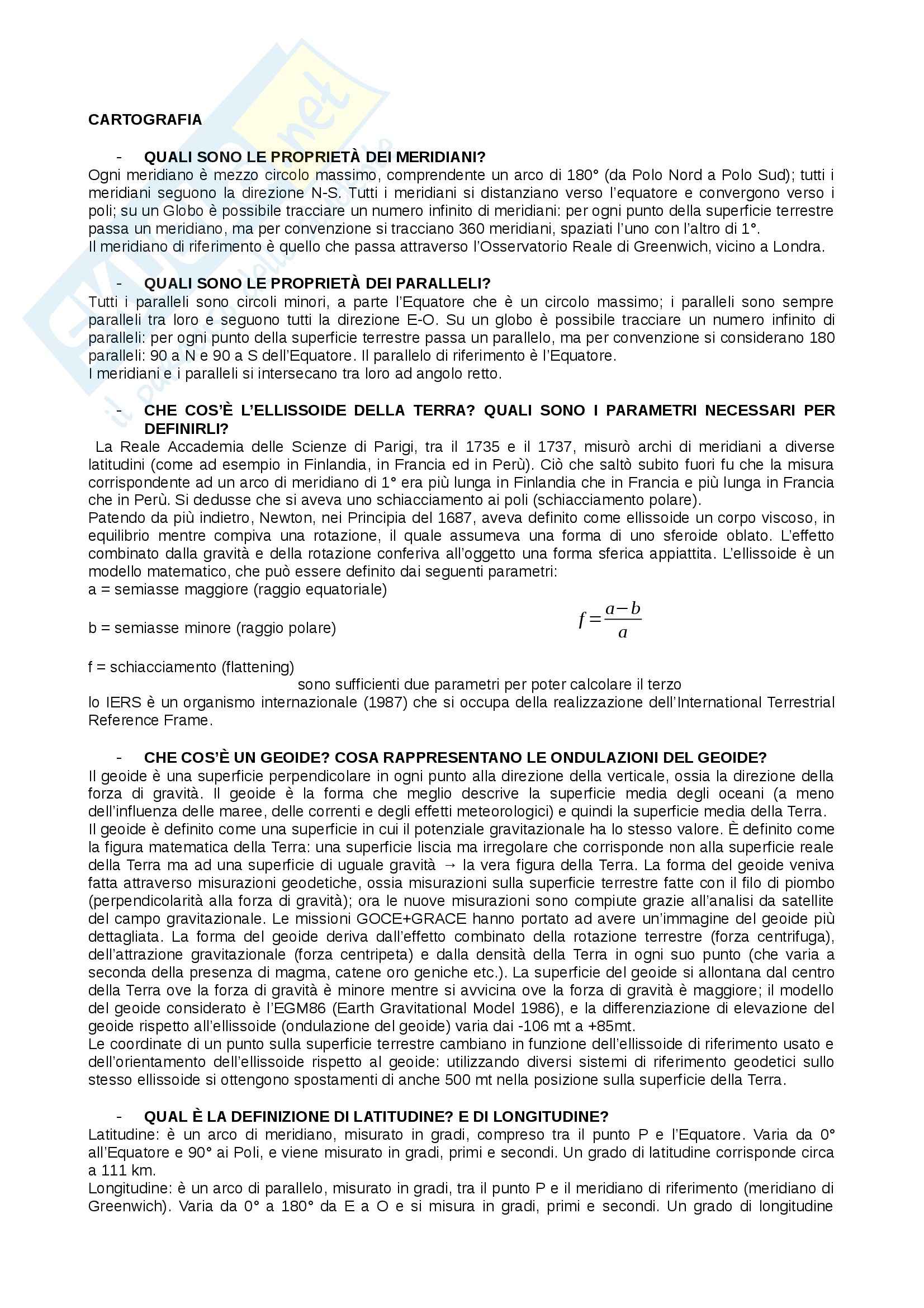 CARTOGRAFIA

- QUALI SONO LE PROPRIETÀ DEI MERIDIANI?
Ogni meridiano è mezzo circolo massimo, comprendente un arco di 180° (da Polo Nord a Polo Sud); tutti i meridiani seguono la direzione N-S. Tutti i meridiani si distanziano verso l'equatore e convergono verso i poli; su un Globo è possibile tracciare un numero infinito di meridiani: per ogni punto della superficie terrestre passa un meridiano, ma per convenzione si tracciano 360 meridiani, spaziati l'uno con l'altro di 1°.
Il meridiano di riferimento è quello che passa attraverso l'Osservatorio Reale di Greenwich, vicino a Londra.

- QUALI SONO LE PROPRIETÀ DEI PARALLELI?
Tutti i paralleli sono circoli minori, a parte l'Equatore che è un circolo massimo; i paralleli sono sempre paralleli tra loro e seguono tutti la direzione E-O. Su un globo è possibile tracciare un numero infinito di paralleli: per ogni punto della superficie terrestre passa un parallelo, ma per convenzione si considerano 180 paralleli: 90 a N e 90 a S dell'Equatore. Il parallelo di riferimento è l'Equatore.
I meridiani e i paralleli si intersecano tra loro ad angolo retto.

- CHE COS'È L'ELLISSOIDE DELLA TERRA? QUALI SONO I PARAMETRI NECESSARI PER DEFINIRLI?
La Reale Accademia delle Scienze di Parigi, tra il 1735 e il 1737, misurò archi di meridiani a diverse latitudini (come ad esempio in Finlandia, in Francia ed in Perù). Ciò che saltò subito fuori fu che la misura corrispondente ad un arco di meridiano di 1° era più lunga in Finlandia che in Francia e più lunga in Francia che in Perù. Si dedusse che si aveva uno schiacciamento ai poli (schiacciamento polare).
Patendo da più indietro, Newton, nei Principia del 1687, aveva definito come ellissoide un corpo viscoso, in equilibrio mentre compiva una rotazione, il quale assumeva una forma di uno sferoide oblato. L'effetto combinato dalla gravità e della rotazione conferiva all'oggetto una forma sferica appiattita. L'ellissoide è un modello matematico, che può essere definito dai seguenti parametri:
a = semiasse maggiore (raggio equatoriale)

b = semiasse minore (raggio polare)

$f = \frac{a-b}{a}$

f = schiacciamento (flattening)
sono sufficienti due parametri per poter calcolare il terzo
lo IERS è un organismo internazionale (1987) che si occupa della realizzazione dell'International Terrestrial Reference Frame.

- CHE COS'È UN GEOIDE? COSA RAPPRESENTANO LE ONDULAZIONI DEL GEOIDE?
Il geoide è una superficie perpendicolare in ogni punto alla direzione della verticale, ossia la direzione della forza di gravità. Il geoide è la forma che meglio descrive la superficie media degli oceani (a meno dell'influenza delle maree, delle correnti e degli effetti meteorologici) e quindi la superficie media della Terra.
Il geoide è definito come una superficie in cui il potenziale gravitazionale ha lo stesso valore. È definito come la figura matematica della Terra: una superficie liscia ma irregolare che corrisponde non alla superficie reale della Terra ma ad una superficie di uguale gravità → la vera figura della Terra. La forma del geoide veniva fatta attraverso misurazioni geodetiche, ossia misurazioni sulla superficie terrestre fatte con il filo di piombo (perpendicolarità alla forza di gravità); ora le nuove misurazioni sono compiute grazie all'analisi da satellite del campo gravitazionale. Le missioni GOCE+GRACE hanno portato ad avere un'immagine del geoide più dettagliata. La forma del geoide deriva dall'effetto combinato della rotazione terrestre (forza centrifuga), dell'attrazione gravitazionale (forza centripeta) e dalla densità della Terra in ogni suo punto (che varia a seconda della presenza di magma, catene oro geniche etc.). La superficie del geoide si allontana dal centro della Terra ove la forza di gravità è minore mentre si avvicina ove la forza di gravità è maggiore; il modello del geoide considerato è l'EGM86 (Earth Gravitational Model 1986), e la differenziazione di elevazione del geoide rispetto all'ellissoide (ondulazione del geoide) varia dai -106 mt a +85mt.
Le coordinate di un punto sulla superficie terrestre cambiano in funzione dell'ellissoide di riferimento usato e dell'orientamento dell'ellissoide rispetto al geoide: utilizzando diversi sistemi di riferimento geodetici sullo stesso ellissoide si ottengono spostamenti di anche 500 mt nella posizione sulla superficie della Terra.

- QUAL È LA DEFINIZIONE DI LATITUDINE? E DI LONGITUDINE?
Latitudine: è un arco di meridiano, misurato in gradi, compreso tra il punto P e l'Equatore. Varia da 0° all'Equatore e 90° ai Poli, e viene misurato in gradi, primi e secondi. Un grado di latitudine corrisponde circa a 111 km.
Longitudine: è un arco di parallelo, misurato in gradi, tra il punto P e il meridiano di riferimento (meridiano di Greenwich). Varia da 0° a 180° da E a O e si misura in gradi, primi e secondi. Un grado di longitudine